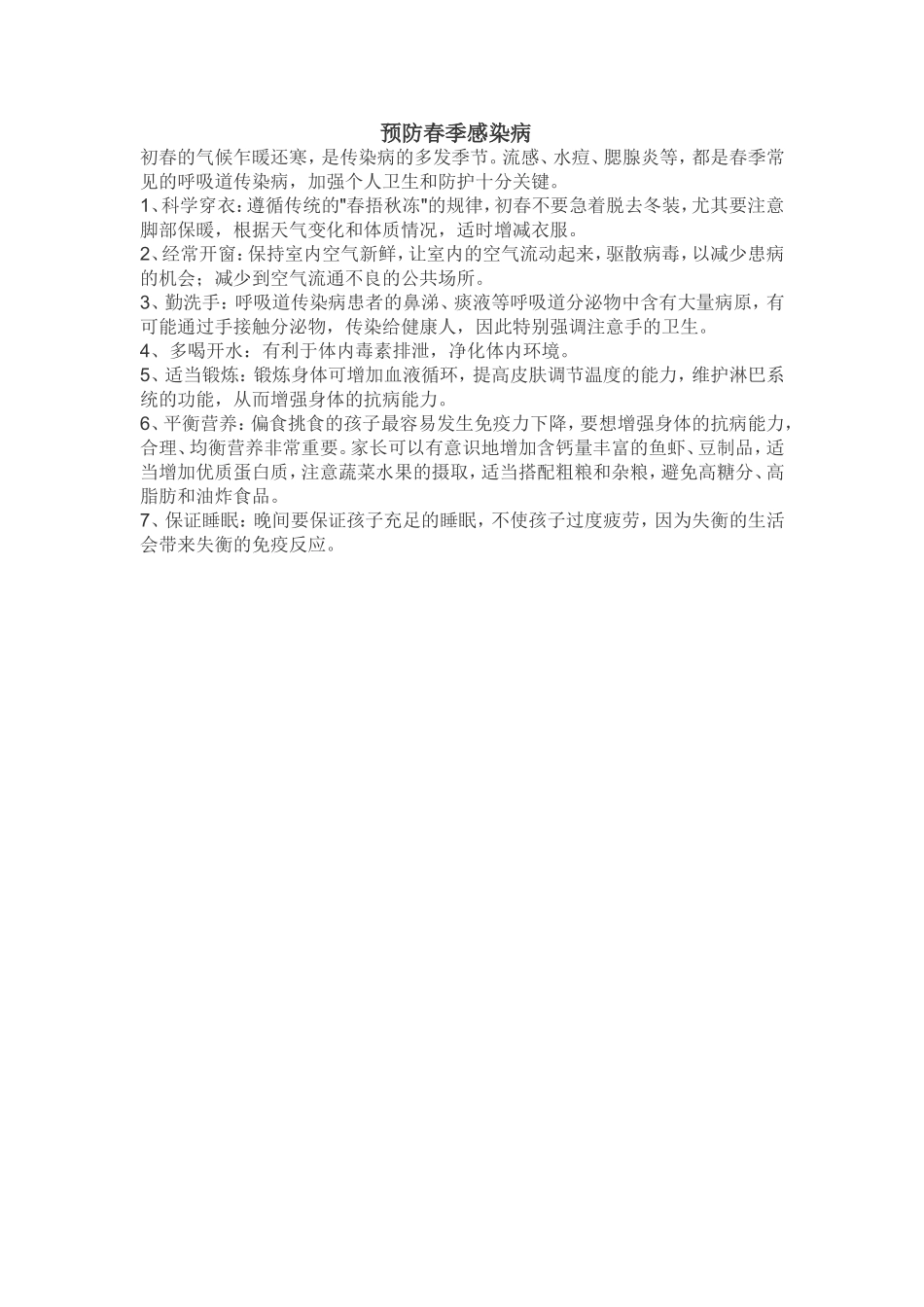 预防春季感染病

初春的气候乍暖还寒，是传染病的多发季节。流感、水痘、腮腺炎等，都是春季常见的呼吸道传染病，加强个人卫生和防护十分关键。

1、科学穿衣：遵循传统的"春捂秋冻"的规律，初春不要急着脱去冬装，尤其要注意脚部保暖，根据天气变化和体质情况，适时增减衣服。

2、经常开窗：保持室内空气新鲜，让室内的空气流动起来，驱散病毒，以减少患病的机会；减少到空气流通不良的公共场所。

3、勤洗手：呼吸道传染病患者的鼻涕、痰液等呼吸道分泌物中含有大量病原，有可能通过手接触分泌物，传染给健康人，因此特别强调注意手的卫生。

4、多喝开水：有利于体内毒素排泄，净化体内环境。

5、适当锻炼：锻炼身体可增加血液循环，提高皮肤调节温度的能力，维护淋巴系统的功能，从而增强身体的抗病能力。

6、平衡营养：偏食挑食的孩子最容易发生免疫力下降，要想增强身体的抗病能力，合理、均衡营养非常重要。家长可以有意识地增加含钙量丰富的鱼虾、豆制品，适当增加优质蛋白质，注意蔬菜水果的摄取，适当搭配粗粮和杂粮，避免高糖分、高脂肪和油炸食品。

7、保证睡眠：晚间要保证孩子充足的睡眠，不使孩子过度疲劳，因为失衡的生活会带来失衡的免疫反应。